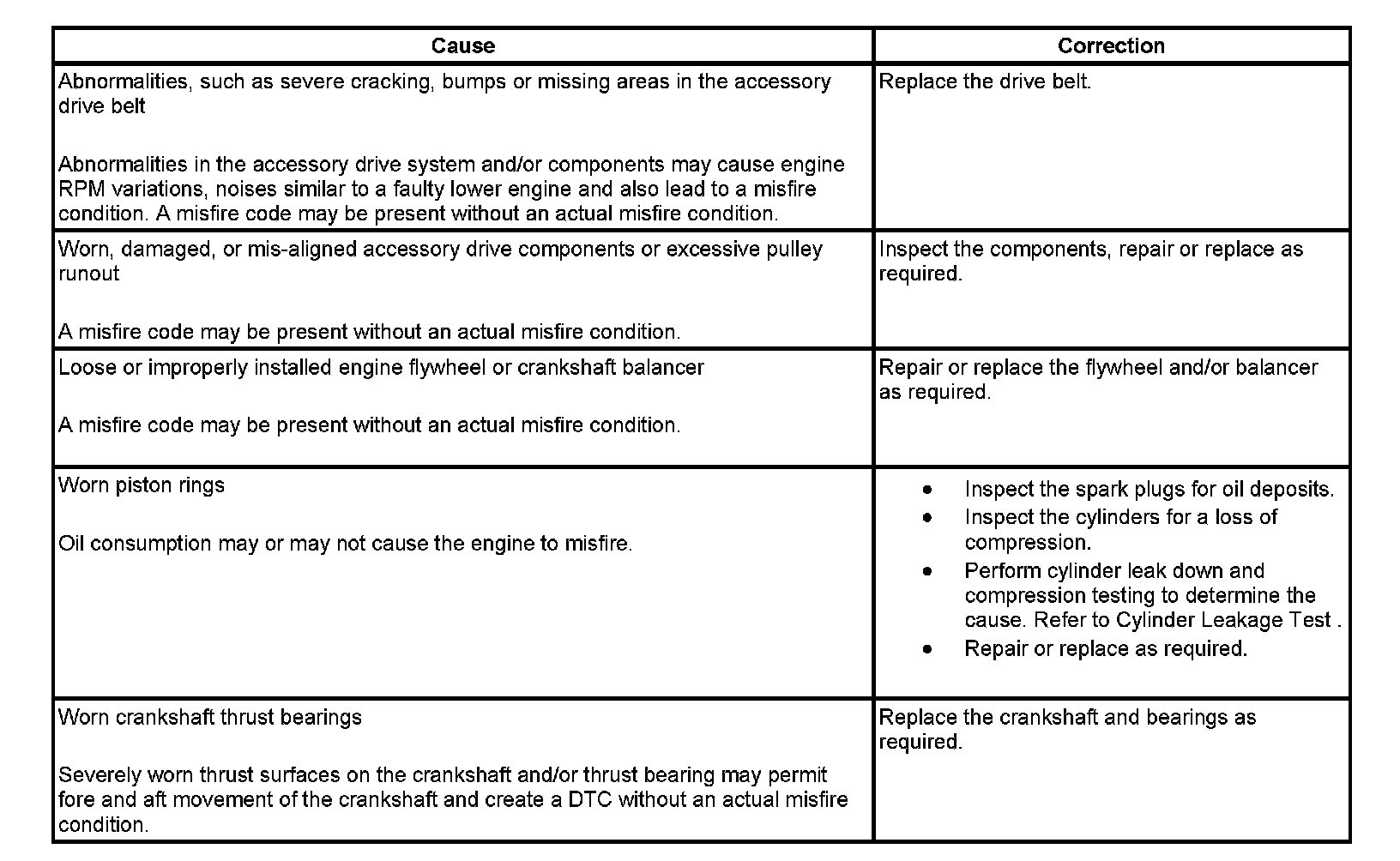 | Cause | Correction |
|---|---|
| Abnormalities, such as severe cracking, bumps or missing areas in the accessory drive belt<br><br>Abnormalities in the accessory drive system and/or components may cause engine RPM variations, noises similar to a faulty lower engine and also lead to a misfire condition. A misfire code may be present without an actual misfire condition. | Replace the drive belt. |
| Worn, damaged, or mis-aligned accessory drive components or excessive pulley runout<br><br>A misfire code may be present without an actual misfire condition. | Inspect the components, repair or replace as required. |
| Loose or improperly installed engine flywheel or crankshaft balancer<br><br>A misfire code may be present without an actual misfire condition. | Repair or replace the flywheel and/or balancer as required. |
| Worn piston rings<br><br>Oil consumption may or may not cause the engine to misfire. | • Inspect the spark plugs for oil deposits.<br>• Inspect the cylinders for a loss of compression.<br>• Perform cylinder leak down and compression testing to determine the cause. Refer to Cylinder Leakage Test .<br>• Repair or replace as required. |
| Worn crankshaft thrust bearings<br><br>Severely worn thrust surfaces on the crankshaft and/or thrust bearing may permit fore and aft movement of the crankshaft and create a DTC without an actual misfire condition. | Replace the crankshaft and bearings as required. |